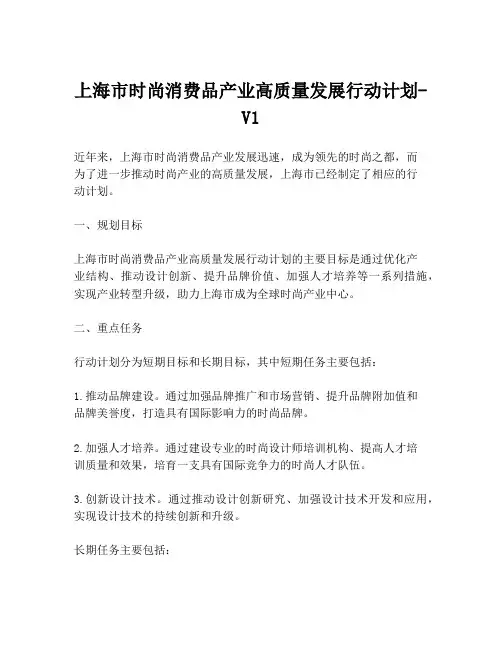 上海市时尚消费品产业高质量发展行动计划-V1

近年来，上海市时尚消费品产业发展迅速，成为领先的时尚之都，而为了进一步推动时尚产业的高质量发展，上海市已经制定了相应的行动计划。

一、规划目标

上海市时尚消费品产业高质量发展行动计划的主要目标是通过优化产业结构、推动设计创新、提升品牌价值、加强人才培养等一系列措施，实现产业转型升级，助力上海市成为全球时尚产业中心。

二、重点任务

行动计划分为短期目标和长期目标，其中短期任务主要包括：

1.推动品牌建设。通过加强品牌推广和市场营销、提升品牌附加值和品牌美誉度，打造具有国际影响力的时尚品牌。

2.加强人才培养。通过建设专业的时尚设计师培训机构、提高人才培训质量和效果，培育一支具有国际竞争力的时尚人才队伍。

3.创新设计技术。通过推动设计创新研究、加强设计技术开发和应用，实现设计技术的持续创新和升级。

长期任务主要包括：